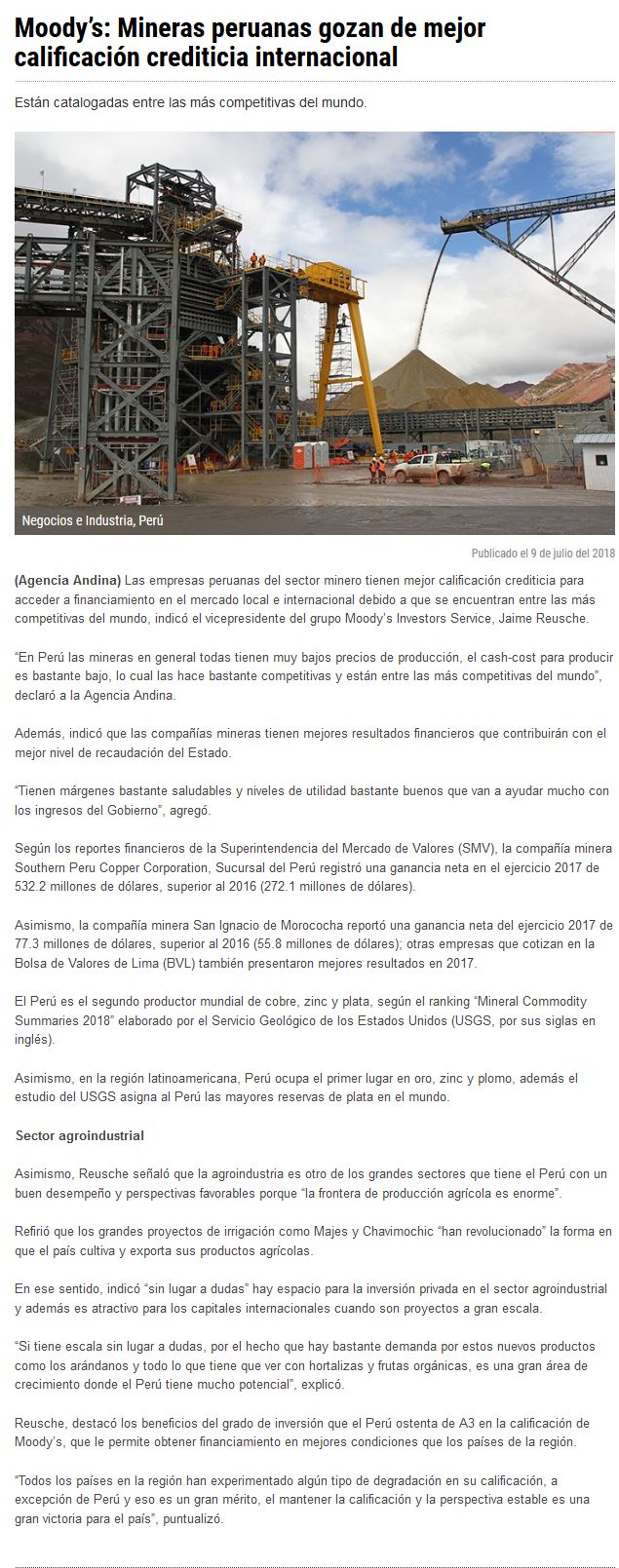 Moody's: Mineras peruanas gozan de mejor calificación crediticia internacional

Están catalogadas entre las más competitivas del mundo.

Negocios e Industria, Perú

Publicado el 9 de julio del 2018

(Agencia Andina) Las empresas peruanas del sector minero tienen mejor calificación crediticia para acceder a financiamiento en el mercado local e internacional debido a que se encuentran entre las más competitivas del mundo, indicó el vicepresidente del grupo Moody's Investors Service, Jaime Reusche.

"En Perú las mineras en general todas tienen muy bajos precios de producción, el cash-cost para producir es bastante bajo, lo cual las hace bastante competitivas y están entre las más competitivas del mundo", declaró a la Agencia Andina.

Además, indicó que las compañías mineras tienen mejores resultados financieros que contribuirán con el mejor nivel de recaudación del Estado.

"Tienen márgenes bastante saludables y niveles de utilidad bastante buenos que van a ayudar mucho con los ingresos del Gobierno", agregó.

Según los reportes financieros de la Superintendencia del Mercado de Valores (SMV), la compañía minera Southern Peru Copper Corporation, Sucursal del Perú registró una ganancia neta en el ejercicio 2017 de 532.2 millones de dólares, superior al 2016 (272.1 millones de dólares).

Asimismo, la compañía minera San Ignacio de Morococha reportó una ganancia neta del ejercicio 2017 de 77.3 millones de dólares, superior al 2016 (55.8 millones de dólares); otras empresas que cotizan en la Bolsa de Valores de Lima (BVL) también presentaron mejores resultados en 2017.

El Perú es el segundo productor mundial de cobre, zinc y plata, según el ranking "Mineral Commodity Summaries 2018" elaborado por el Servicio Geológico de los Estados Unidos (USGS, por sus siglas en inglés).

Asimismo, en la región latinoamericana, Perú ocupa el primer lugar en oro, zinc y plomo, además el estudio del USGS asigna al Perú las mayores reservas de plata en el mundo.

Sector agroindustrial

Asimismo, Reusche señaló que la agroindustria es otro de los grandes sectores que tiene el Perú con un buen desempeño y perspectivas favorables porque "la frontera de producción agrícola es enorme".

Refirió que los grandes proyectos de irrigación como Majes y Chavimochic "han revolucionado" la forma en que el país cultiva y exporta sus productos agrícolas.

En ese sentido, indicó "sin lugar a dudas" hay espacio para la inversión privada en el sector agroindustrial y además es atractivo para los capitales internacionales cuando son proyectos a gran escala.

"Si tiene escala sin lugar a dudas, por el hecho que hay bastante demanda por estos nuevos productos como los arándanos y todo lo que tiene que ver con hortalizas y frutas orgánicas, es una gran área de crecimiento donde el Perú tiene mucho potencial", explicó.

Reusche, destacó los beneficios del grado de inversión que el Perú ostenta de A3 en la calificación de Moody's, que le permite obtener financiamiento en mejores condiciones que los países de la región.

"Todos los países en la región han experimentado algún tipo de degradación en su calificación, a excepción de Perú y eso es un gran mérito, el mantener la calificación y la perspectiva estable es una gran victoria para el país", puntualizó.